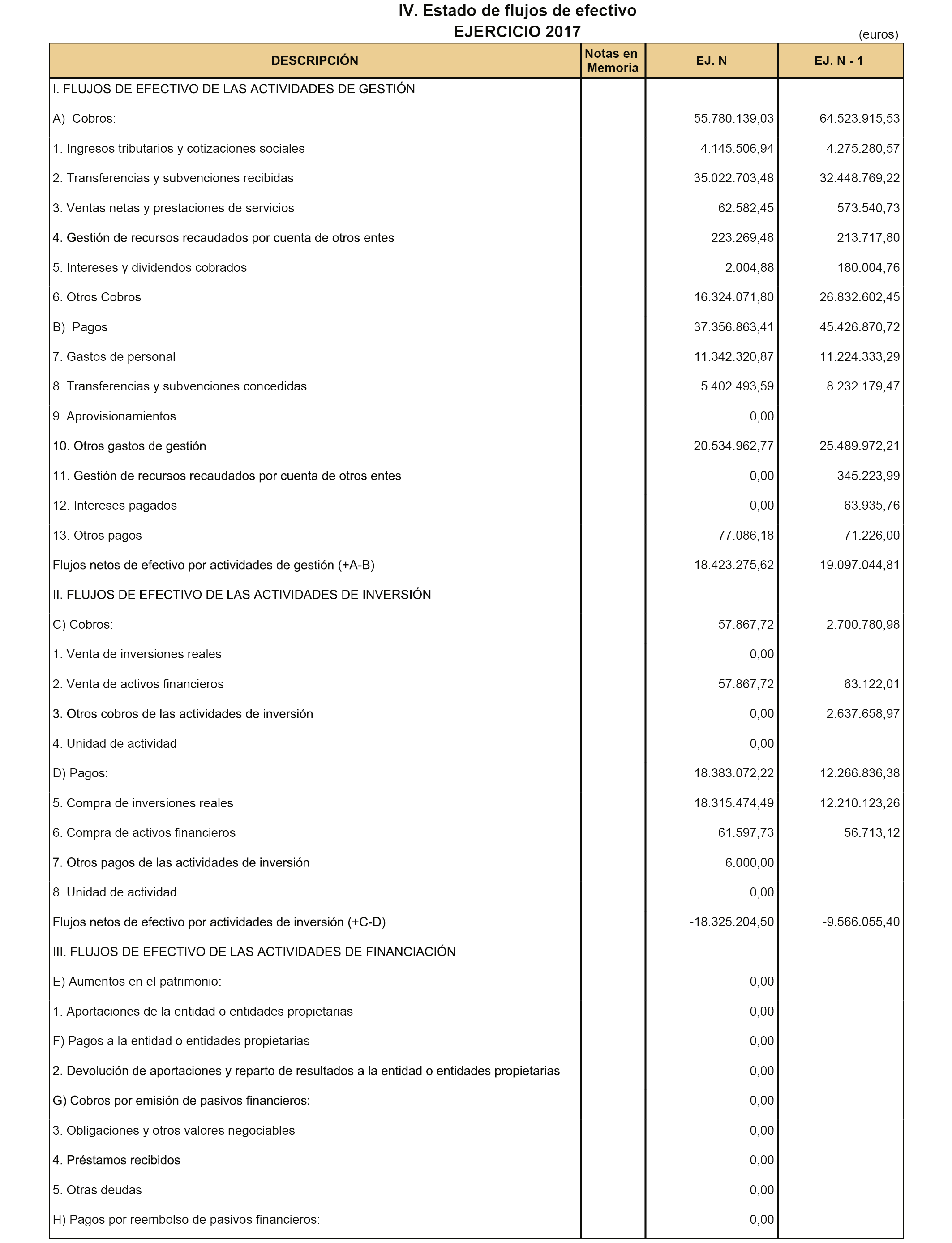 IV. Estado de flujos de efectivo
EJERCICIO 2017

(euros)

| DESCRIPCIÓN | Notas en Memoria | EJ. N | EJ. N - 1 |
|---|---|---|---|
| I. FLUJOS DE EFECTIVO DE LAS ACTIVIDADES DE GESTIÓN | | | |
| A) Cobros: | | 55.780.139,03 | 64.523.915,53 |
| 1. Ingresos tributarios y cotizaciones sociales | | 4.145.506,94 | 4.275.280,57 |
| 2. Transferencias y subvenciones recibidas | | 35.022.703,48 | 32.448.769,22 |
| 3. Ventas netas y prestaciones de servicios | | 62.582,45 | 573.540,73 |
| 4. Gestión de recursos recaudados por cuenta de otros entes | | 223.269,48 | 213.717,80 |
| 5. Intereses y dividendos cobrados | | 2.004,88 | 180.004,76 |
| 6. Otros Cobros | | 16.324.071,80 | 26.832.602,45 |
| B) Pagos | | 37.356.863,41 | 45.426.870,72 |
| 7. Gastos de personal | | 11.342.320,87 | 11.224.333,29 |
| 8. Transferencias y subvenciones concedidas | | 5.402.493,59 | 8.232.179,47 |
| 9. Aprovisionamientos | | 0,00 | |
| 10. Otros gastos de gestión | | 20.534.962,77 | 25.489.972,21 |
| 11. Gestión de recursos recaudados por cuenta de otros entes | | 0,00 | 345.223,99 |
| 12. Intereses pagados | | 0,00 | 63.935,76 |
| 13. Otros pagos | | 77.086,18 | 71.226,00 |
| Flujos netos de efectivo por actividades de gestión (+A-B) | | 18.423.275,62 | 19.097.044,81 |
| II. FLUJOS DE EFECTIVO DE LAS ACTIVIDADES DE INVERSIÓN | | | |
| C) Cobros: | | 57.867,72 | 2.700.780,98 |
| 1. Venta de inversiones reales | | 0,00 | |
| 2. Venta de activos financieros | | 57.867,72 | 63.122,01 |
| 3. Otros cobros de las actividades de inversión | | 0,00 | 2.637.658,97 |
| 4. Unidad de actividad | | 0,00 | |
| D) Pagos: | | 18.383.072,22 | 12.266.836,38 |
| 5. Compra de inversiones reales | | 18.315.474,49 | 12.210.123,26 |
| 6. Compra de activos financieros | | 61.597,73 | 56.713,12 |
| 7. Otros pagos de las actividades de inversión | | 6.000,00 | |
| 8. Unidad de actividad | | 0,00 | |
| Flujos netos de efectivo por actividades de inversión (+C-D) | | -18.325.204,50 | -9.566.055,40 |
| III. FLUJOS DE EFECTIVO DE LAS ACTIVIDADES DE FINANCIACIÓN | | | |
| E) Aumentos en el patrimonio: | | 0,00 | |
| 1. Aportaciones de la entidad o entidades propietarias | | 0,00 | |
| F) Pagos a la entidad o entidades propietarias | | 0,00 | |
| 2. Devolución de aportaciones y reparto de resultados a la entidad o entidades propietarias | | 0,00 | |
| G) Cobros por emisión de pasivos financieros: | | 0,00 | |
| 3. Obligaciones y otros valores negociables | | 0,00 | |
| 4. Préstamos recibidos | | 0,00 | |
| 5. Otras deudas | | 0,00 | |
| H) Pagos por reembolso de pasivos financieros: | | 0,00 | |